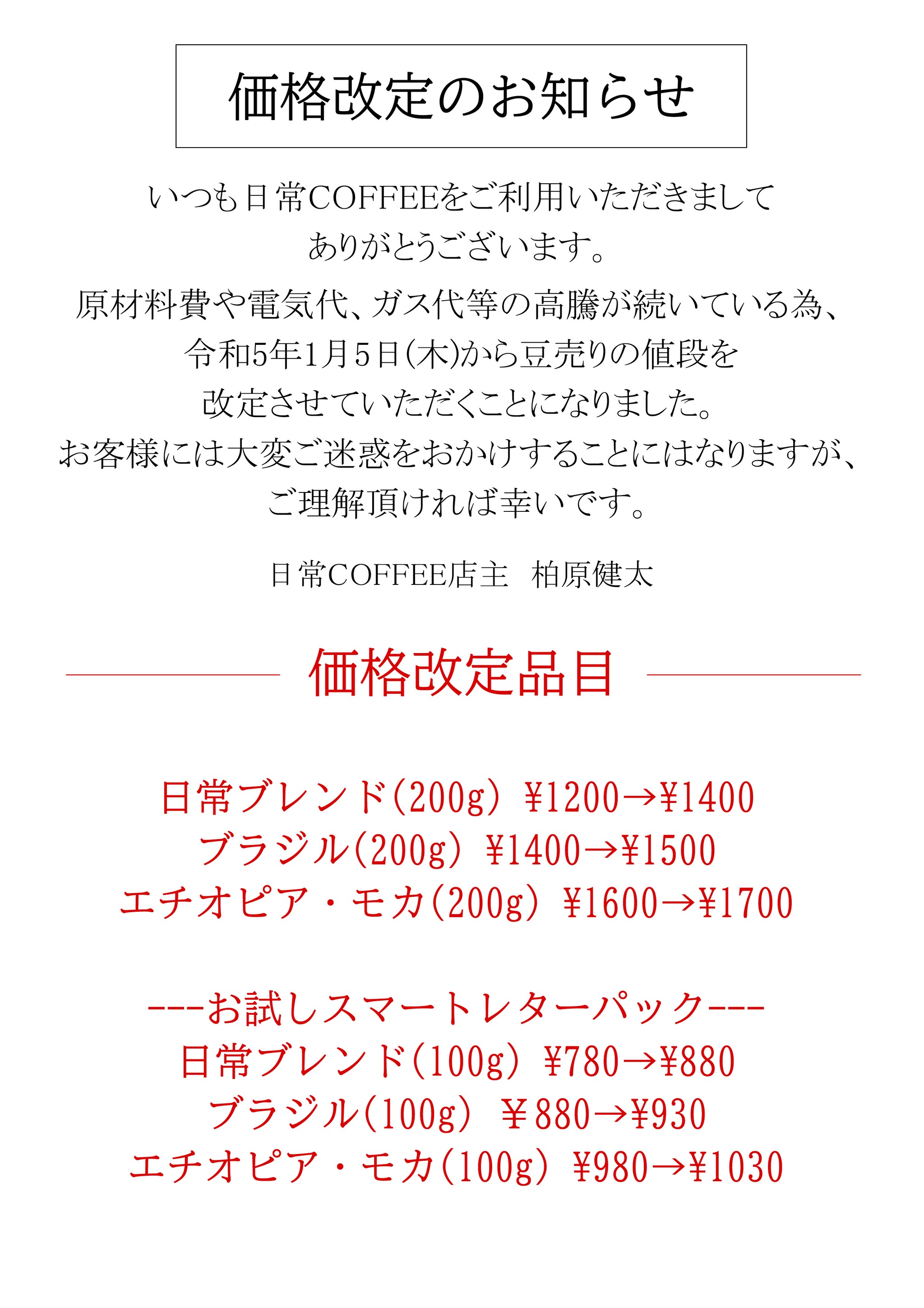 価格改定のお知らせ

いつも日常COFFEEをご利用いただきまして
ありがとうございます。

原材料費や電気代、ガス代等の高騰が続いている為、
令和5年1月5日(木)から豆売りの値段を
改定させていただくことになりました。
お客様には大変ご迷惑をおかけすることにはなりますが、
ご理解頂ければ幸いです。

日常COFFEE店主　柏原健太

価格改定品目

日常ブレンド(200g) ¥1200→¥1400
ブラジル(200g) ¥1400→¥1500
エチオピア・モカ(200g) ¥1600→¥1700

---お試しスマートレターパック---
日常ブレンド(100g) ¥780→¥880
ブラジル(100g) ￥880→¥930
エチオピア・モカ(100g) ¥980→¥1030